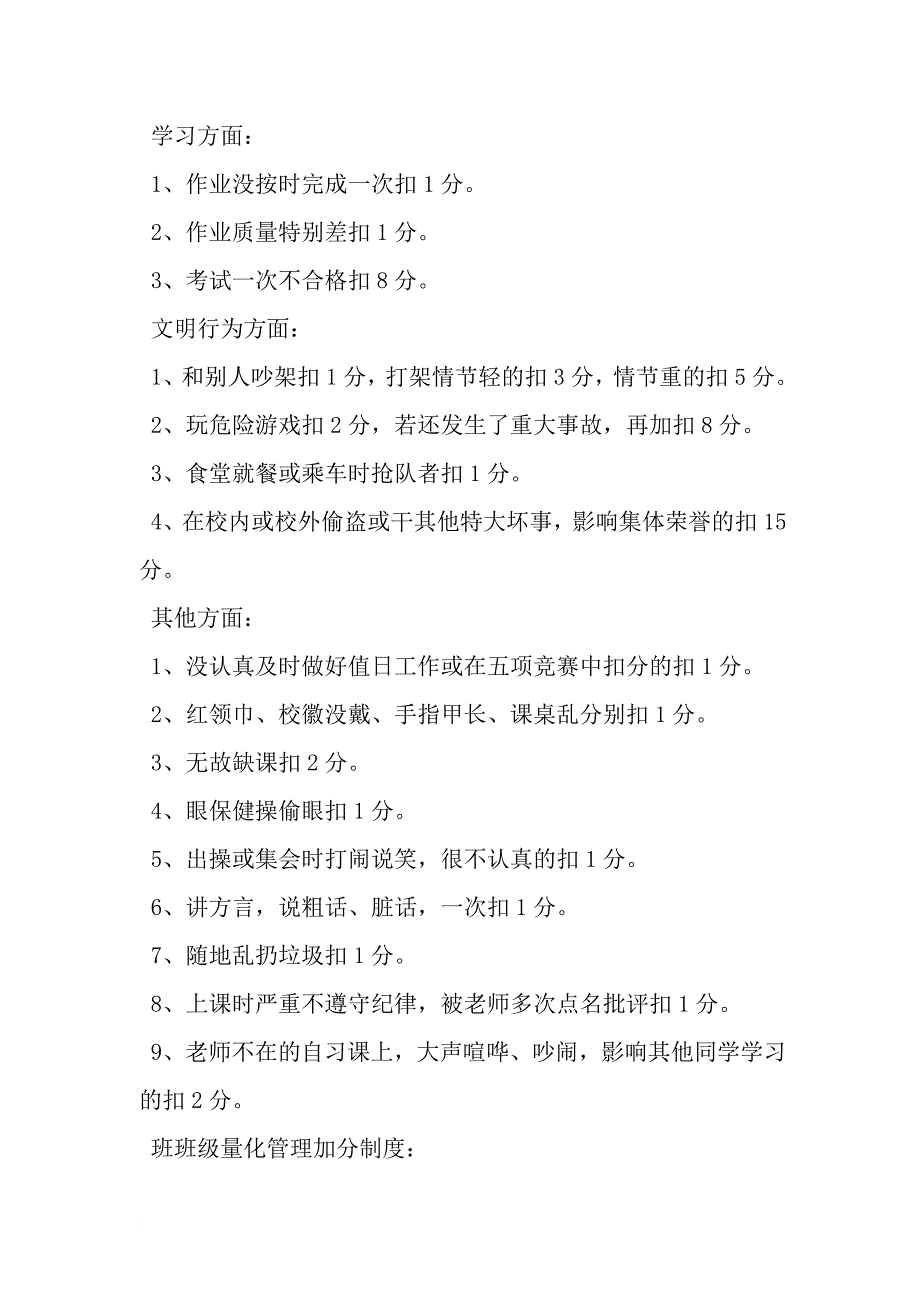 学习方面：

1、作业没按时完成一次扣 1 分。

2、作业质量特别差扣 1 分。

3、考试一次不合格扣 8 分。

文明行为方面：

1、和别人吵架扣 1 分，打架情节轻的扣 3 分，情节重的扣 5 分。

2、玩危险游戏扣 2 分，若还发生了重大事故，再加扣 8 分。

3、食堂就餐或乘车时抢队者扣 1 分。

4、在校内或校外偷盗或干其他特大坏事，影响集体荣誉的扣 15 分。

其他方面：

1、没认真及时做好值日工作或在五项竞赛中扣分的扣 1 分。

2、红领巾、校徽没戴、手指甲长、课桌乱分别扣 1 分。

3、无故缺课扣 2 分。

4、眼保健操偷眼扣 1 分。

5、出操或集会时打闹说笑，很不认真的扣 1 分。

6、讲方言，说粗话、脏话，一次扣 1 分。

7、随地乱扔垃圾扣 1 分。

8、上课时严重不遵守纪律，被老师多次点名批评扣 1 分。

9、老师不在的自习课上，大声喧哗、吵闹，影响其他同学学习的扣 2 分。

班班级量化管理加分制度：